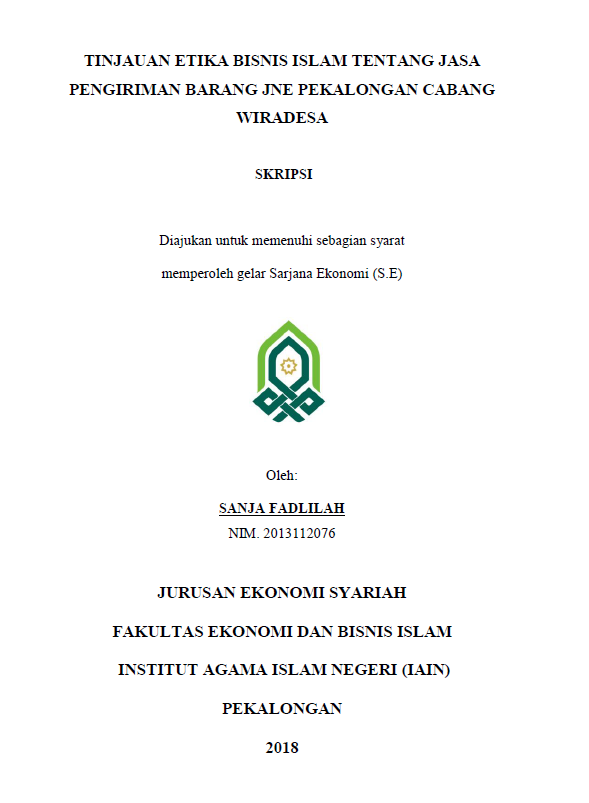 TINJAUAN ETIKA BISNIS ISLAM TENTANG JASA PENGIRIMAN BARANG JNE PEKALONGAN CABANG WIRADESA

SKRIPSI

Diajukan untuk memenuhi sebagian syarat

memperoleh gelar Sarjana Ekonomi (S.E)

Oleh:

SANJA FADLILAH

NIM. 2013112076

JURUSAN EKONOMI SYARIAH

FAKULTAS EKONOMI DAN BISNIS ISLAM

INSTITUT AGAMA ISLAM NEGERI (IAIN)

PEKALONGAN

2018